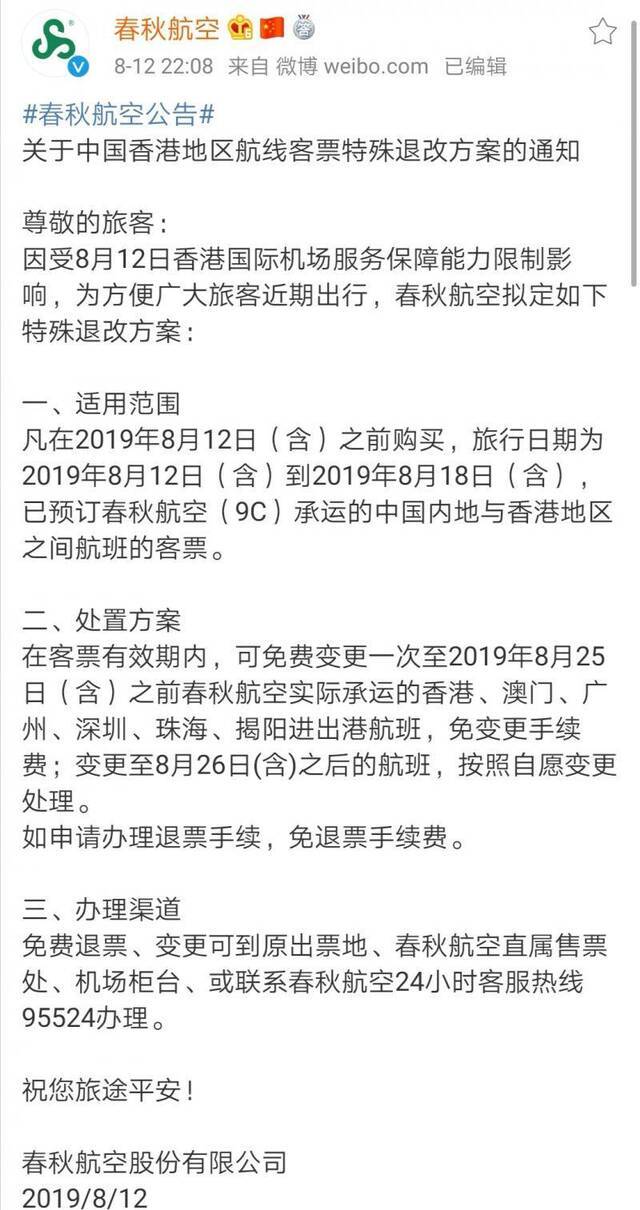 春秋航空
8-12 22:08 来自 微博 weibo.com 已编辑

#春秋航空公告#
关于中国香港地区航线客票特殊退改方案的通知

尊敬的旅客：
因受8月12日香港国际机场服务保障能力限制影响，为方便广大旅客近期出行，春秋航空拟定如下特殊退改方案：

一、适用范围
凡在2019年8月12日（含）之前购买，旅行日期为2019年8月12日（含）到2019年8月18日（含），已预订春秋航空（9C）承运的中国内地与香港地区之间航班的客票。

二、处置方案
在客票有效期内，可免费变更一次至2019年8月25日（含）之前春秋航空实际承运的香港、澳门、广州、深圳、珠海、揭阳进出港航班，免变更手续费；变更至8月26日(含)之后的航班，按照自愿变更处理。
如申请办理退票手续，免退票手续费。

三、办理渠道
免费退票、变更可到原出票地、春秋航空直属售票处、机场柜台、或联系春秋航空24小时客服热线95524办理。

祝您旅途平安！

春秋航空股份有限公司
2019/8/12